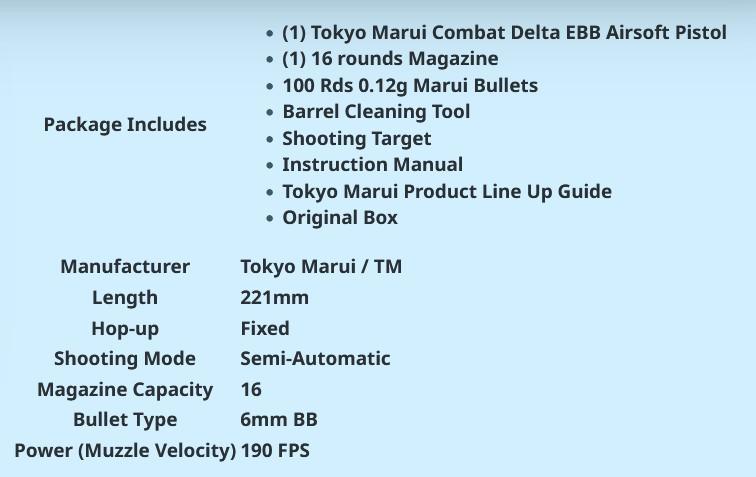 Package Includes

• (1) Tokyo Marui Combat Delta EBB Airsoft Pistol
• (1) 16 rounds Magazine
• 100 Rds 0.12g Marui Bullets
• Barrel Cleaning Tool
• Shooting Target
• Instruction Manual
• Tokyo Marui Product Line Up Guide
• Original Box

Manufacturer Tokyo Marui / TM
Length 221mm
Hop-up Fixed
Shooting Mode Semi-Automatic
Magazine Capacity 16
Bullet Type 6mm BB
Power (Muzzle Velocity) 190 FPS